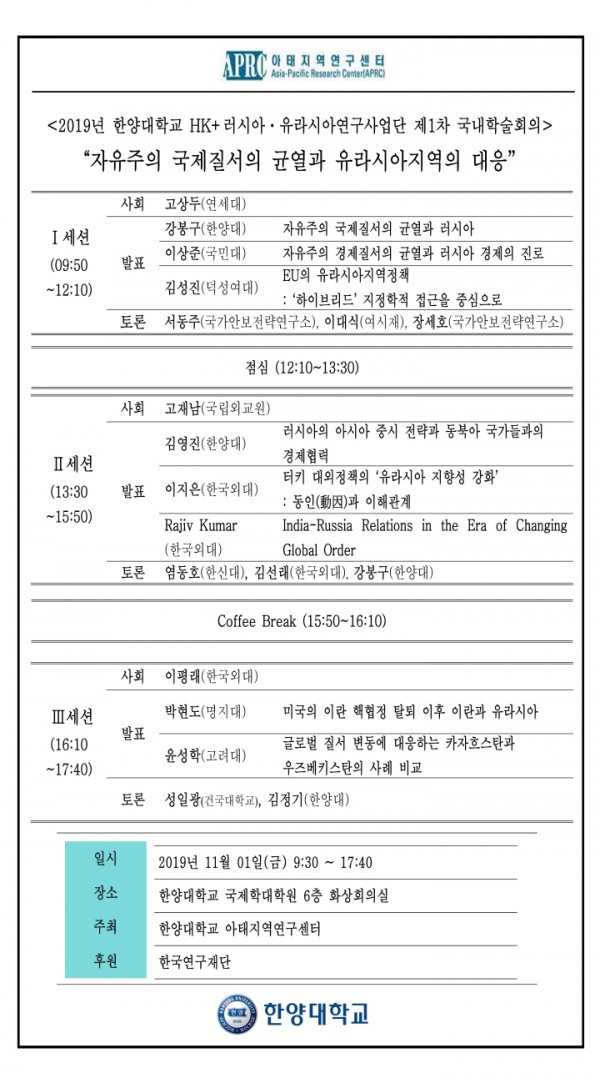 APRC 아태지역연구센터
Asia-Pacific Research Center(APRC)

<2019년 한양대학교 HK+ 러시아·유라시아연구사업단 제1차 국내학술회의>
"자유주의 국제질서의 균열과 유라시아지역의 대응"

| | | | |
|---|---|---|---|
| Ⅰ세션 (09:50 ~12:10) | 사회 | 고상두(연세대) | |
| | 발표 | 강봉구(한양대) | 자유주의 국제질서의 균열과 러시아 |
| | | 이상준(국민대) | 자유주의 경제질서의 균열과 러시아 경제의 진로 |
| | | 김성진(덕성여대) | EU의 유라시아지역정책 : '하이브리드' 지정학적 접근을 중심으로 |
| | 토론 | 서동주(국가안보전략연구소), 이대식(여시재), 장세호(국가안보전략연구소) | |

점심 (12:10~13:30)

| | | | |
|---|---|---|---|
| Ⅱ세션 (13:30 ~15:50) | 사회 | 고재남(국립외교원) | |
| | 발표 | 김영진(한양대) | 러시아의 아시아 중시 전략과 동북아 국가들과의 경제협력 |
| | | 이지은(한국외대) | 터키 대외정책의 '유라시아 지향성 강화' : 동인(動因)과 이해관계 |
| | | Rajiv Kumar (한국외대) | India-Russia Relations in the Era of Changing Global Order |
| | 토론 | 염동호(한신대), 김선래(한국외대), 강봉구(한양대) | |

Coffee Break (15:50~16:10)

| | | | |
|---|---|---|---|
| Ⅲ세션 (16:10 ~17:40) | 사회 | 이평래(한국외대) | |
| | 발표 | 박현도(명지대) | 미국의 이란 핵협정 탈퇴 이후 이란과 유라시아 |
| | | 윤성학(고려대) | 글로벌 질서 변동에 대응하는 카자흐스탄과 우즈베키스탄의 사례 비교 |
| | 토론 | 성일광(건국대학교), 김정기(한양대) | |

| | |
|---|---|
| 일시 | 2019년 11월 01일(금) 9:30 ~ 17:40 |
| 장소 | 한양대학교 국제학대학원 6층 화상회의실 |
| 주최 | 한양대학교 아태지역연구센터 |
| 후원 | 한국연구재단 |

한양대학교